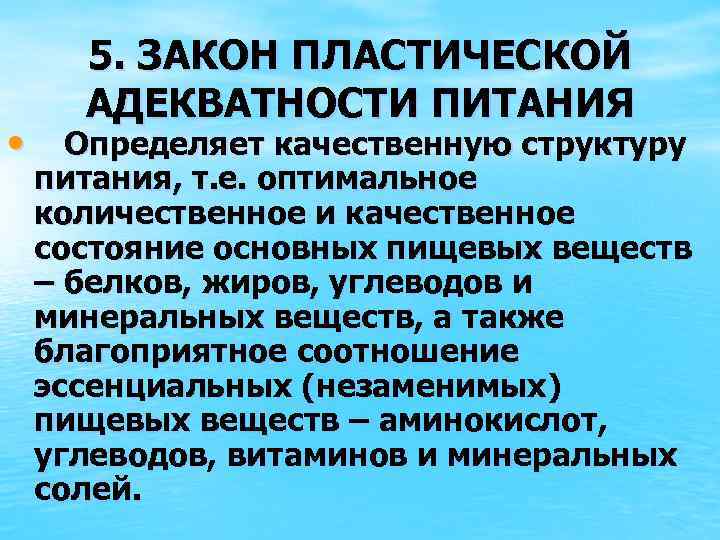 5. ЗАКОН ПЛАСТИЧЕСКОЙ АДЕКВАТНОСТИ ПИТАНИЯ

• Определяет качественную структуру питания, т.е. оптимальное количественное и качественное состояние основных пищевых веществ – белков, жиров, углеводов и минеральных веществ, а также благоприятное соотношение эссенциальных (незаменимых) пищевых веществ – аминокислот, углеводов, витаминов и минеральных солей.